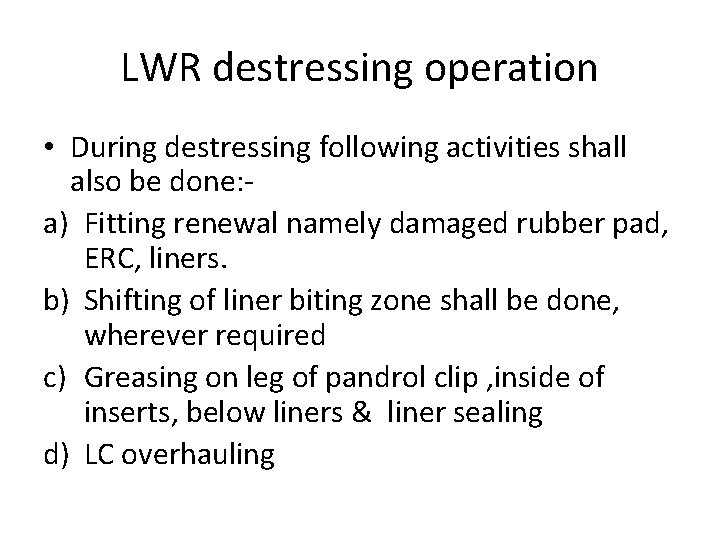 LWR destressing operation

• During destressing following activities shall also be done:-

a) Fitting renewal namely damaged rubber pad, ERC, liners.

b) Shifting of liner biting zone shall be done, wherever required

c) Greasing on leg of pandrol clip ,inside of inserts, below liners & liner sealing

d) LC overhauling